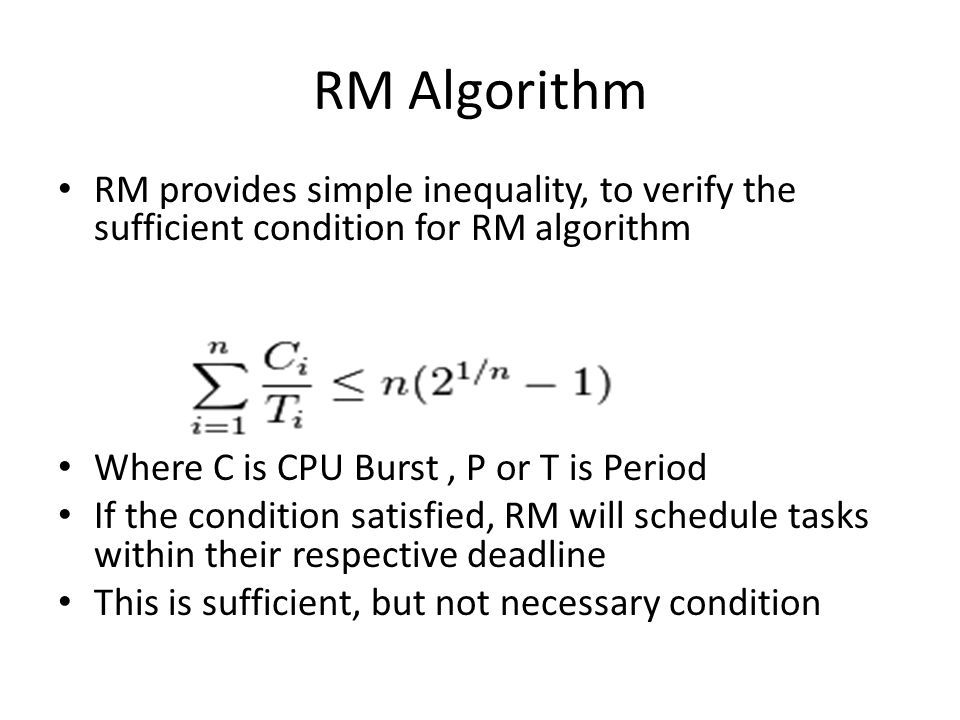 RM Algorithm

• RM provides simple inequality, to verify the sufficient condition for RM algorithm

$\sum_{i=1}^{n} \frac{C_i}{T_i} \leq n(2^{1/n} - 1)$

• Where C is CPU Burst , P or T is Period
• If the condition satisfied, RM will schedule tasks within their respective deadline
• This is sufficient, but not necessary condition